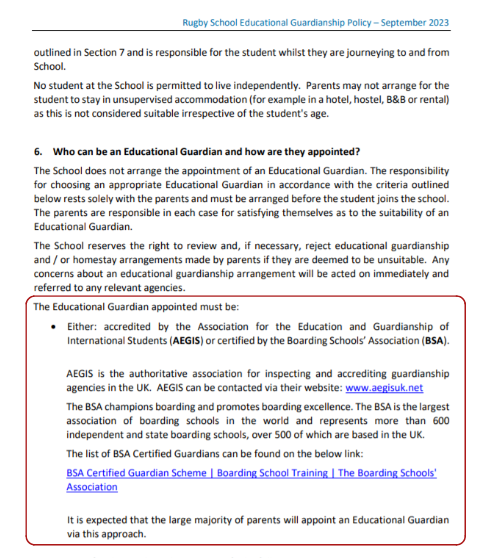 Rugby School Educational Guardianship Policy – September 2023

outlined in Section 7 and is responsible for the student whilst they are journeying to and from School.

No student at the School is permitted to live independently. Parents may not arrange for the student to stay in unsupervised accommodation (for example in a hotel, hostel, B&B or rental) as this is not considered suitable irrespective of the student's age.

6. Who can be an Educational Guardian and how are they appointed?

The School does not arrange the appointment of an Educational Guardian. The responsibility for choosing an appropriate Educational Guardian in accordance with the criteria outlined below rests solely with the parents and must be arranged before the student joins the school. The parents are responsible in each case for satisfying themselves as to the suitability of an Educational Guardian.

The School reserves the right to review and, if necessary, reject educational guardianship and / or homestay arrangements made by parents if they are deemed to be unsuitable. Any concerns about an educational guardianship arrangement will be acted on immediately and referred to any relevant agencies.

The Educational Guardian appointed must be:

• Either: accredited by the Association for the Education and Guardianship of International Students (AEGIS) or certified by the Boarding Schools' Association (BSA).

AEGIS is the authoritative association for inspecting and accrediting guardianship agencies in the UK. AEGIS can be contacted via their website: www.aegisuk.net

The BSA champions boarding and promotes boarding excellence. The BSA is the largest association of boarding schools in the world and represents more than 600 independent and state boarding schools, over 500 of which are based in the UK.

The list of BSA Certified Guardians can be found on the below link:

BSA Certified Guardian Scheme | Boarding School Training | The Boarding Schools' Association

It is expected that the large majority of parents will appoint an Educational Guardian via this approach.